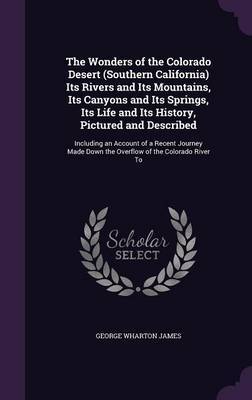 The Wonders of the Colorado Desert (Southern California) Its Rivers and Its Mountains, Its Canyons and Its Springs, Its Life and Its History, Pictured and Described

Including an Account of a Recent Journey Made Down the Overflow of the Colorado River To

Scholar SELECT

GEORGE WHARTON JAMES